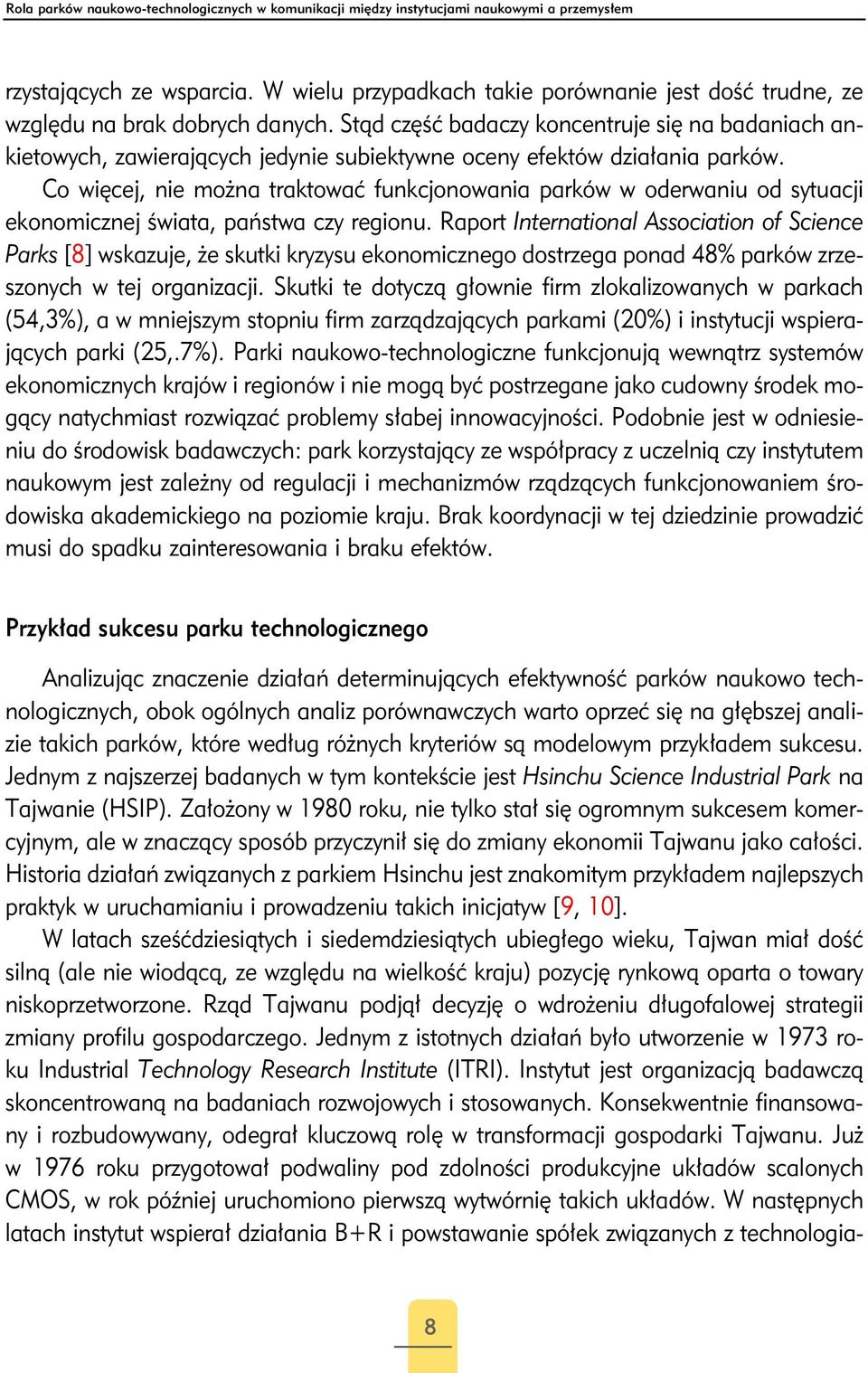 Rola parków naukowo-technologicznych w komunikacji między instytucjami naukowymi a przemysłem

rzystających ze wsparcia. W wielu przypadkach takie porównanie jest dość trudne, ze względu na brak dobrych danych. Stąd część badaczy koncentruje się na badaniach ankietowych, zawierających jedynie subiektywne oceny efektów działania parków.

Co więcej, nie można traktować funkcjonowania parków w oderwaniu od sytuacji ekonomicznej świata, państwa czy regionu. Raport International Association of Science Parks [8] wskazuje, że skutki kryzysu ekonomicznego dostrzega ponad 48% parków zrzeszonych w tej organizacji. Skutki te dotyczą głownie firm zlokalizowanych w parkach (54,3%), a w mniejszym stopniu firm zarządzających parkami (20%) i instytucji wspierających parki (25,.7%). Parki naukowo-technologiczne funkcjonują wewnątrz systemów ekonomicznych krajów i regionów i nie mogą być postrzegane jako cudowny środek mogący natychmiast rozwiązać problemy słabej innowacyjności. Podobnie jest w odniesieniu do środowisk badawczych: park korzystający ze współpracy z uczelnią czy instytutem naukowym jest zależny od regulacji i mechanizmów rządzących funkcjonowaniem środowiska akademickiego na poziomie kraju. Brak koordynacji w tej dziedzinie prowadzić musi do spadku zainteresowania i braku efektów.

Przykład sukcesu parku technologicznego

Analizując znaczenie działań determinujących efektywność parków naukowo technologicznych, obok ogólnych analiz porównawczych warto oprzeć się na głębszej analizie takich parków, które według różnych kryteriów są modelowym przykładem sukcesu. Jednym z najszerzej badanych w tym kontekście jest Hsinchu Science Industrial Park na Tajwanie (HSIP). Założony w 1980 roku, nie tylko stał się ogromnym sukcesem komercyjnym, ale w znaczący sposób przyczynił się do zmiany ekonomii Tajwanu jako całości. Historia działań związanych z parkiem Hsinchu jest znakomitym przykładem najlepszych praktyk w uruchamianiu i prowadzeniu takich inicjatyw [9, 10].

W latach sześćdziesiątych i siedemdziesiątych ubiegłego wieku, Tajwan miał dość silną (ale nie wiodącą, ze względu na wielkość kraju) pozycję rynkową oparta o towary niskoprzetworzone. Rząd Tajwanu podjął decyzję o wdrożeniu długofalowej strategii zmiany profilu gospodarczego. Jednym z istotnych działań było utworzenie w 1973 roku Industrial Technology Research Institute (ITRI). Instytut jest organizacją badawczą skoncentrowaną na badaniach rozwojowych i stosowanych. Konsekwentnie finansowany i rozbudowywany, odegrał kluczową rolę w transformacji gospodarki Tajwanu. Już w 1976 roku przygotował podwaliny pod zdolności produkcyjne układów scalonych CMOS, w rok później uruchomiono pierwszą wytwórnię takich układów. W następnych latach instytut wspierał działania B+R i powstawanie spółek związanych z technologia-

8